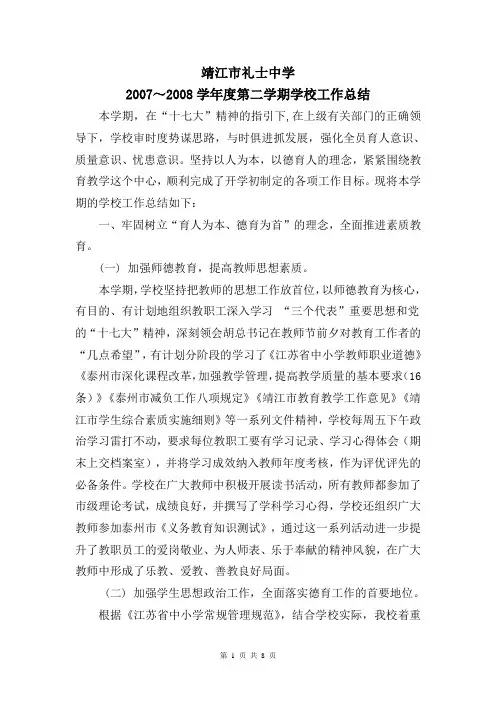 靖江市礼士中学
2007～2008 学年度第二学期学校工作总结

本学期，在“十七大”精神的指引下，在上级有关部门的正确领导下，学校审时度势谋思路，与时俱进抓发展，强化全员育人意识、质量意识、忧患意识。坚持以人为本，以德育人的理念，紧紧围绕教育教学这个中心，顺利完成了开学初制定的各项工作目标。现将本学期的学校工作总结如下：

一、牢固树立“育人为本、德育为首”的理念，全面推进素质教育。

（一）加强师德教育，提高教师思想素质。

本学期，学校坚持把教师的思想工作放首位，以师德教育为核心，有目的、有计划地组织教职工深入学习 “三个代表”重要思想和党的“十七大”精神，深刻领会胡总书记在教师节前夕对教育工作者的“几点希望”，有计划分阶段的学习了《江苏省中小学教师职业道德》《泰州市深化课程改革，加强教学管理，提高教学质量的基本要求（16条）》《泰州市减负工作八项规定》《靖江市教育教学工作意见》《靖江市学生综合素质实施细则》等一系列文件精神，学校每周五下午政治学习雷打不动，要求每位教职工要有学习记录、学习心得体会（期末上交档案室），并将学习成效纳入教师年度考核，作为评优评先的必备条件。学校在广大教师中积极开展读书活动，所有教师都参加了市级理论考试，成绩良好，并撰写了学科学习心得，学校还组织广大教师参加泰州市《义务教育知识测试》，通过这一系列活动进一步提升了教职员工的爱岗敬业、为人师表、乐于奉献的精神风貌，在广大教师中形成了乐教、爱教、善教良好局面。

（二）加强学生思想政治工作，全面落实德育工作的首要地位。

根据《江苏省中小学常规管理规范》，结合学校实际，我校着重

第 1 页 共 8 页